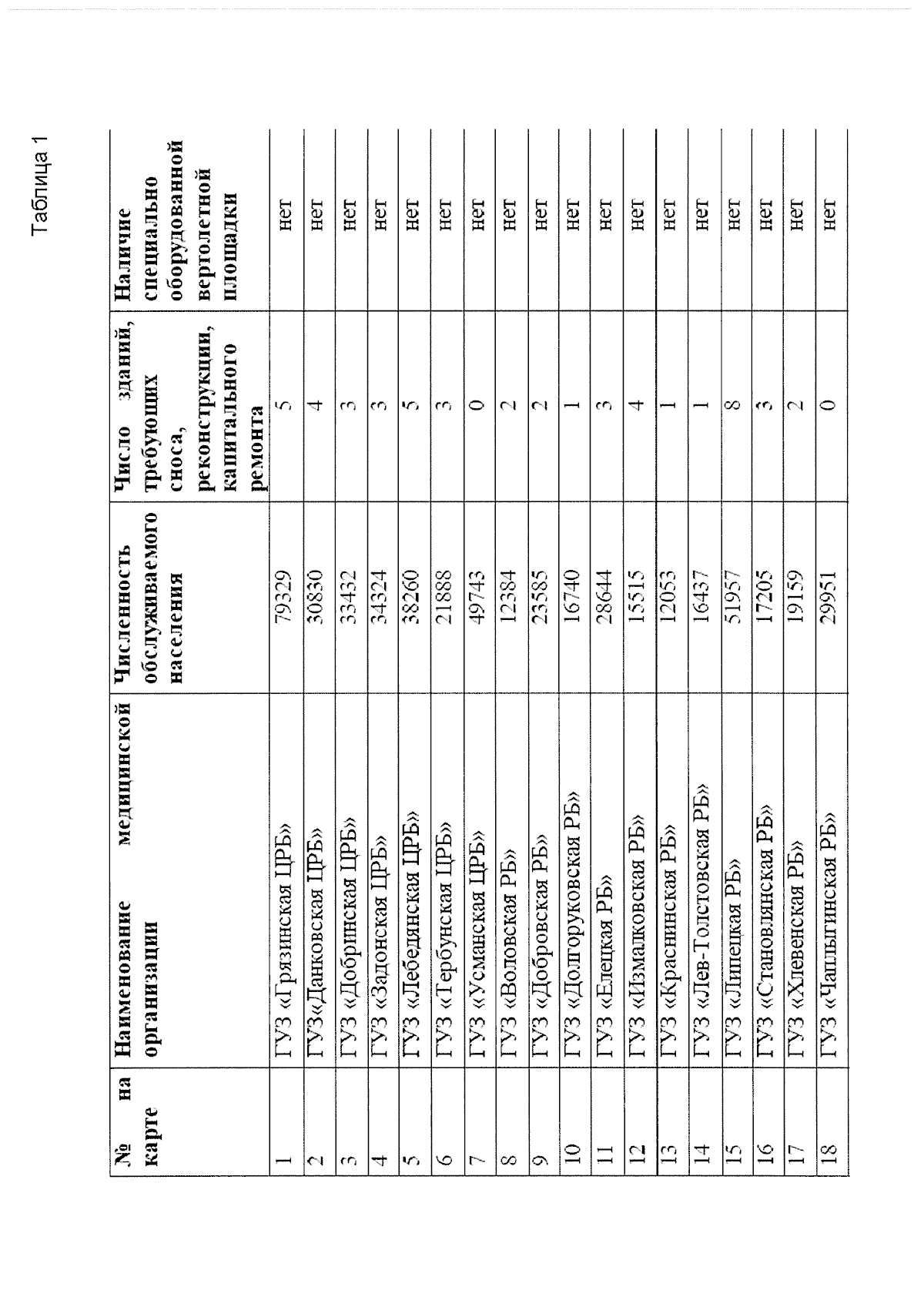 Таблица 1

| № на карте | Наименование медицинской организации | Численность обслуживаемого населения | Число зданий, требующих сноса, реконструкции, капитального ремонта | Наличие специально оборудованной вертолетной площадки |
|---|---|---|---|---|
| 1 | ГУЗ «Грязинская ЦРБ» | 79329 | 5 | нет |
| 2 | ГУЗ«Данковская ЦРБ» | 30830 | 4 | нет |
| 3 | ГУЗ «Добринская ЦРБ» | 33432 | 3 | нет |
| 4 | ГУЗ «Задонская ЦРБ» | 34324 | 3 | нет |
| 5 | ГУЗ «Лебедянская ЦРБ» | 38260 | 5 | нет |
| 6 | ГУЗ «Тербунская ЦРБ» | 21888 | 3 | нет |
| 7 | ГУЗ «Усманская ЦРБ» | 49743 | 0 | нет |
| 8 | ГУЗ «Воловская РБ» | 12384 | 2 | нет |
| 9 | ГУЗ «Добровская РБ» | 23585 | 2 | нет |
| 10 | ГУЗ «Долгоруковская РБ» | 16740 | 1 | нет |
| 11 | ГУЗ «Елецкая РБ» | 28644 | 3 | нет |
| 12 | ГУЗ «Измалковская РБ» | 15515 | 4 | нет |
| 13 | ГУЗ «Краснинская РБ» | 12053 | 1 | нет |
| 14 | ГУЗ «Лев-Толстовская РБ» | 16437 | 1 | нет |
| 15 | ГУЗ «Липецкая РБ» | 51957 | 8 | нет |
| 16 | ГУЗ «Становлянская РБ» | 17205 | 3 | нет |
| 17 | ГУЗ «Хлевенская РБ» | 19159 | 2 | нет |
| 18 | ГУЗ «Чаплыгинская РБ» | 29951 | 0 | нет |